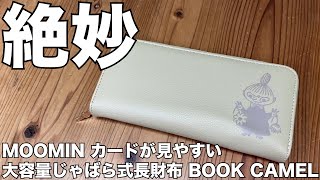 絶妙

MOOMIN カードが見やすい
大容量じゃばら式長財布 BOOK CAMEL